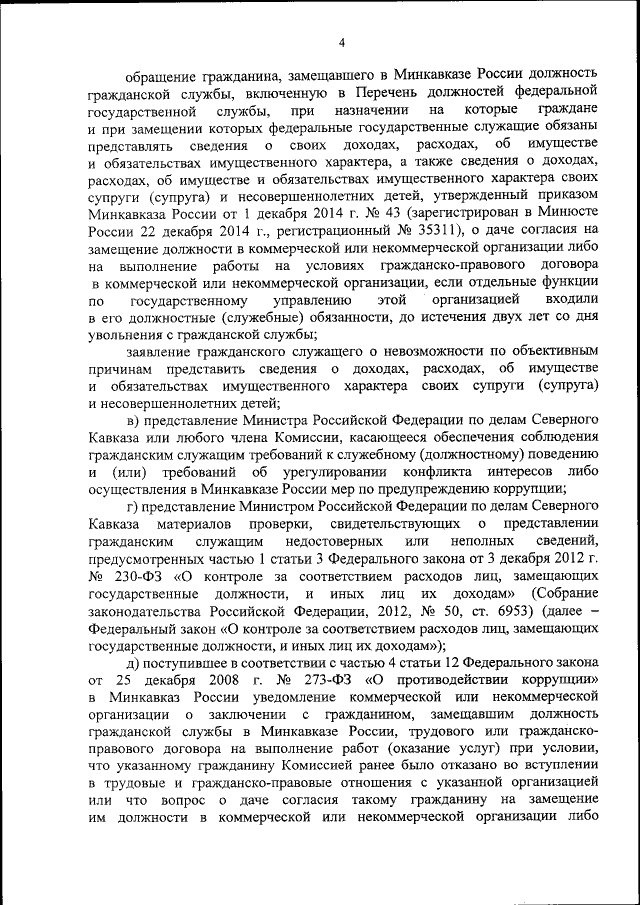 4

обращение гражданина, замещавшего в Минкавказе России должность гражданской службы, включенную в Перечень должностей федеральной государственной службы, при назначении на которые граждане и при замещении которых федеральные государственные служащие обязаны представлять сведения о своих доходах, расходах, об имуществе и обязательствах имущественного характера, а также сведения о доходах, расходах, об имуществе и обязательствах имущественного характера своих супруги (супруга) и несовершеннолетних детей, утвержденный приказом Минкавказа России от 1 декабря 2014 г. № 43 (зарегистрирован в Минюсте России 22 декабря 2014 г., регистрационный № 35311), о даче согласия на замещение должности в коммерческой или некоммерческой организации либо на выполнение работы на условиях гражданско-правового договора в коммерческой или некоммерческой организации, если отдельные функции по государственному управлению этой организацией входили в его должностные (служебные) обязанности, до истечения двух лет со дня увольнения с гражданской службы;

заявление гражданского служащего о невозможности по объективным причинам представить сведения о доходах, расходах, об имуществе и обязательствах имущественного характера своих супруги (супруга) и несовершеннолетних детей;

в) представление Министра Российской Федерации по делам Северного Кавказа или любого члена Комиссии, касающееся обеспечения соблюдения гражданским служащим требований к служебному (должностному) поведению и (или) требований об урегулировании конфликта интересов либо осуществления в Минкавказе России мер по предупреждению коррупции;

г) представление Министром Российской Федерации по делам Северного Кавказа материалов проверки, свидетельствующих о представлении гражданским служащим недостоверных или неполных сведений, предусмотренных частью 1 статьи 3 Федерального закона от 3 декабря 2012 г. № 230-ФЗ «О контроле за соответствием расходов лиц, замещающих государственные должности, и иных лиц их доходам» (Собрание законодательства Российской Федерации, 2012, № 50, ст. 6953) (далее – Федеральный закон «О контроле за соответствием расходов лиц, замещающих государственные должности, и иных лиц их доходам»);

д) поступившее в соответствии с частью 4 статьи 12 Федерального закона от 25 декабря 2008 г. № 273-ФЗ «О противодействии коррупции» в Минкавказ России уведомление коммерческой или некоммерческой организации о заключении с гражданином, замещавшим должность гражданской службы в Минкавказе России, трудового или гражданско-правового договора на выполнение работ (оказание услуг) при условии, что указанному гражданину Комиссией ранее было отказано во вступлении в трудовые и гражданско-правовые отношения с указанной организацией или что вопрос о даче согласия такому гражданину на замещение им должности в коммерческой или некоммерческой организации либо